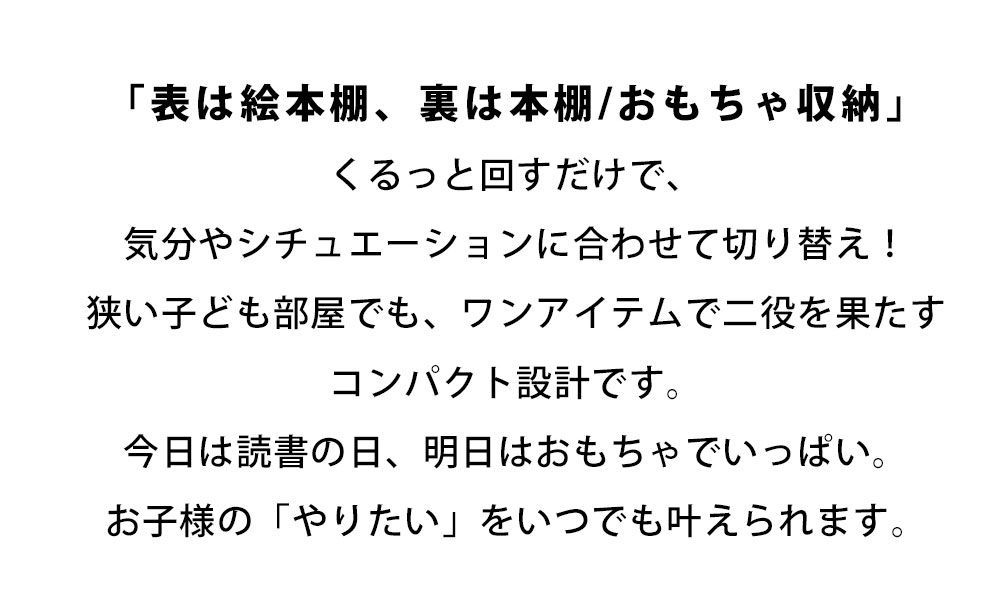 「表は絵本棚、裏は本棚/おもちゃ収納」

くるっと回すだけで、
気分やシチュエーションに合わせて切り替え！
狭い子ども部屋でも、ワンアイテムで二役を果たす
コンパクト設計です。
今日は読書の日、明日はおもちゃでいっぱい。
お子様の「やりたい」をいつでも叶えられます。